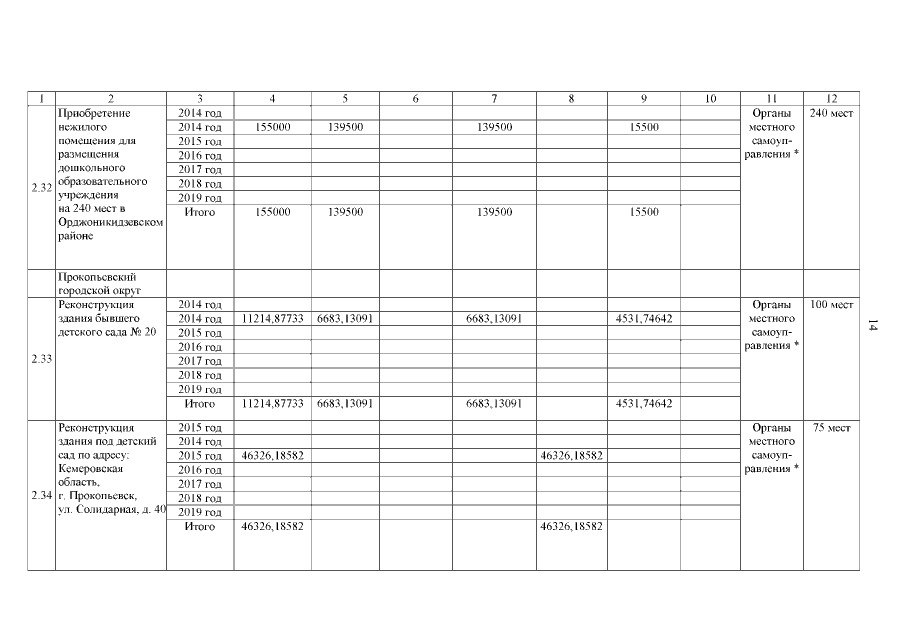 | 1 | 2 | 3 | 4 | 5 | 6 | 7 | 8 | 9 | 10 | 11 | 12 |
|---|---|---|---|---|---|---|---|---|---|---|---|
| 2.32 | Приобретение нежилого помещения для размещения дошкольного образовательного учреждения на 240 мест в Орджоникидзевском районе | 2014 год | | | | | | | | Органы местного самоуправления * | 240 мест |
| | | 2014 год | 155000 | 139500 | | 139500 | | 15500 | | | |
| | | 2015 год | | | | | | | | | |
| | | 2016 год | | | | | | | | | |
| | | 2017 год | | | | | | | | | |
| | | 2018 год | | | | | | | | | |
| | | 2019 год | | | | | | | | | |
| | | Итого | 155000 | 139500 | | 139500 | | 15500 | | | |
| | Прокопьевский городской округ | | | | | | | | | | |
| 2.33 | Реконструкция здания бывшего детского сада № 20 | 2014 год | | | | | | | | Органы местного самоуправления * | 100 мест |
| | | 2014 год | 11214,87733 | 6683,13091 | | 6683,13091 | | 4531,74642 | | | |
| | | 2015 год | | | | | | | | | |
| | | 2016 год | | | | | | | | | |
| | | 2017 год | | | | | | | | | |
| | | 2018 год | | | | | | | | | |
| | | 2019 год | | | | | | | | | |
| | | Итого | 11214,87733 | 6683,13091 | | 6683,13091 | | 4531,74642 | | | |
| 2.34 | Реконструкция здания под детский сад по адресу: Кемеровская область, г. Прокопьевск, ул. Солидарная, д. 40 | 2015 год | | | | | | | | Органы местного самоуправления * | 75 мест |
| | | 2014 год | | | | | | | | | |
| | | 2015 год | 46326,18582 | | | | 46326,18582 | | | | |
| | | 2016 год | | | | | | | | | |
| | | 2017 год | | | | | | | | | |
| | | 2018 год | | | | | | | | | |
| | | 2019 год | | | | | | | | | |
| | | Итого | 46326,18582 | | | | 46326,18582 | | | | |

14